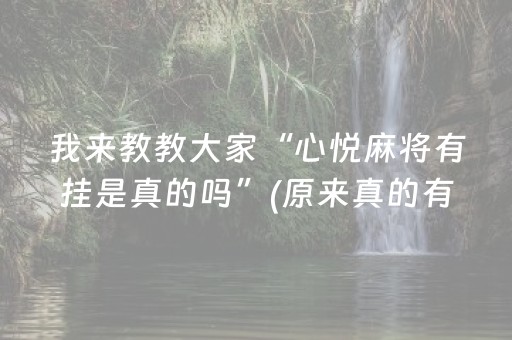 我来教教大家“心悦麻将有挂是真的吗”(原来真的有